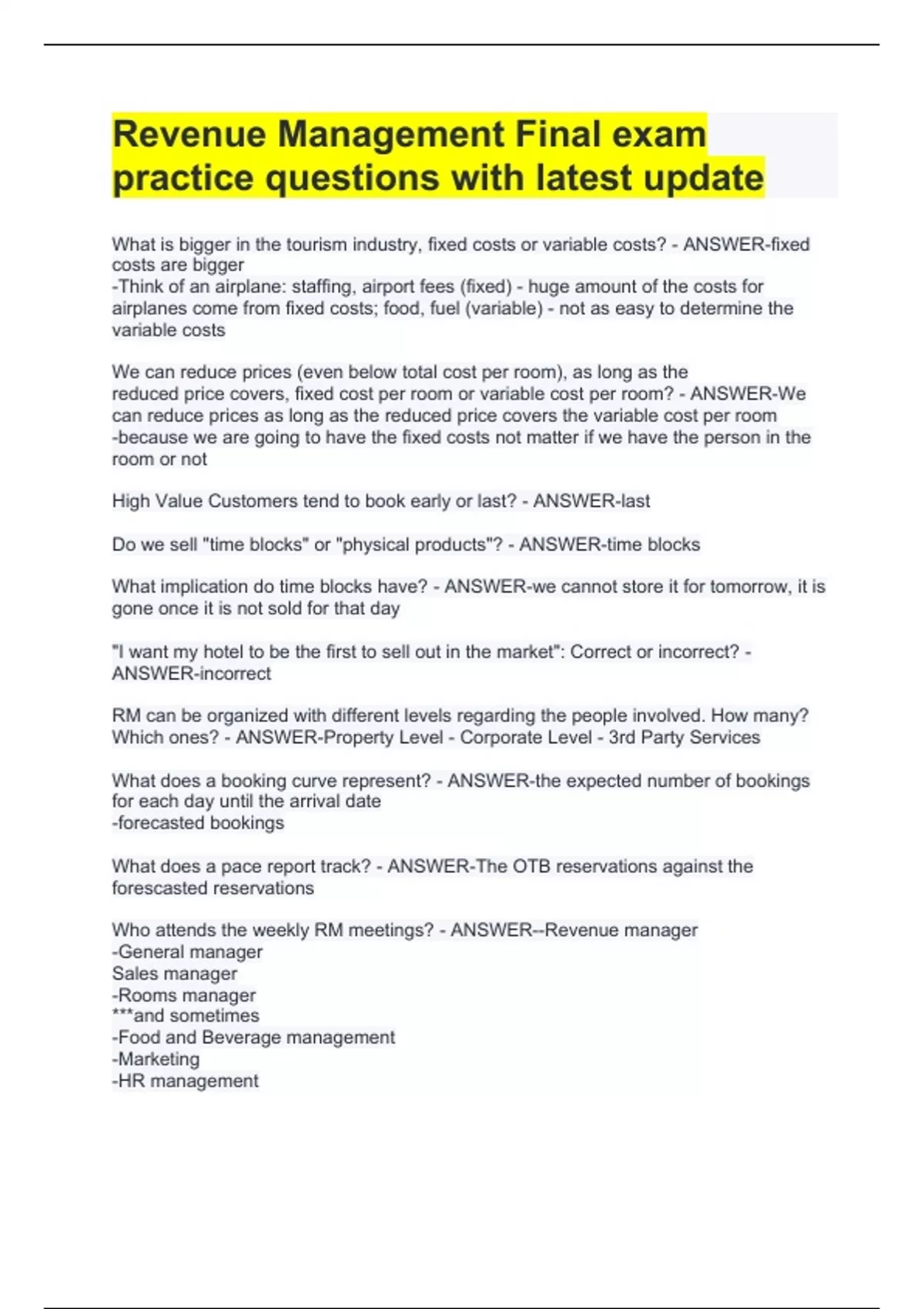 Revenue Management Final exam practice questions with latest update

What is bigger in the tourism industry, fixed costs or variable costs? - ANSWER-fixed costs are bigger
-Think of an airplane: staffing, airport fees (fixed) - huge amount of the costs for airplanes come from fixed costs; food, fuel (variable) - not as easy to determine the variable costs

We can reduce prices (even below total cost per room), as long as the reduced price covers, fixed cost per room or variable cost per room? - ANSWER-We can reduce prices as long as the reduced price covers the variable cost per room
-because we are going to have the fixed costs not matter if we have the person in the room or not

High Value Customers tend to book early or last? - ANSWER-last

Do we sell "time blocks" or "physical products"? - ANSWER-time blocks

What implication do time blocks have? - ANSWER-we cannot store it for tomorrow, it is gone once it is not sold for that day

"I want my hotel to be the first to sell out in the market": Correct or incorrect? - ANSWER-incorrect

RM can be organized with different levels regarding the people involved. How many? Which ones? - ANSWER-Property Level - Corporate Level - 3rd Party Services

What does a booking curve represent? - ANSWER-the expected number of bookings for each day until the arrival date
-forecasted bookings

What does a pace report track? - ANSWER-The OTB reservations against the forescasted reservations

Who attends the weekly RM meetings? - ANSWER--Revenue manager
-General manager
Sales manager
-Rooms manager
***and sometimes
-Food and Beverage management
-Marketing
-HR management